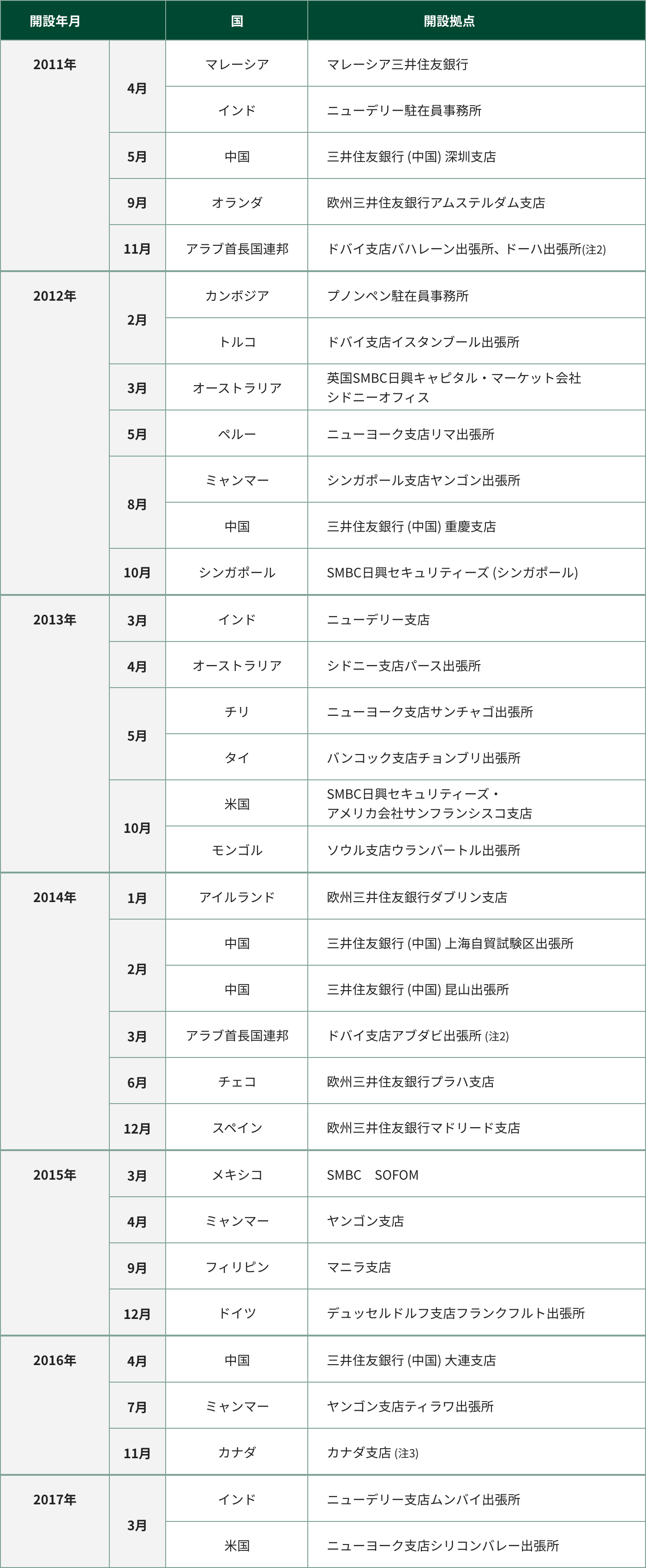 | 開設年月 | | 国 | 開設拠点 |
|---|---|---|---|
| 2011年 | 4月 | マレーシア | マレーシア三井住友銀行 |
| | | インド | ニューデリー駐在員事務所 |
| | 5月 | 中国 | 三井住友銀行 (中国) 深圳支店 |
| | 9月 | オランダ | 欧州三井住友銀行アムステルダム支店 |
| | 11月 | アラブ首長国連邦 | ドバイ支店バハレーン出張所、ドーハ出張所(注2) |
| 2012年 | 2月 | カンボジア | プノンペン駐在員事務所 |
| | | トルコ | ドバイ支店イスタンブール出張所 |
| | 3月 | オーストラリア | 英国SMBC日興キャピタル・マーケット会社 シドニーオフィス |
| | 5月 | ペルー | ニューヨーク支店リマ出張所 |
| | 8月 | ミャンマー | シンガポール支店ヤンゴン出張所 |
| | | 中国 | 三井住友銀行 (中国) 重慶支店 |
| | 10月 | シンガポール | SMBC日興セキュリティーズ (シンガポール) |
| 2013年 | 3月 | インド | ニューデリー支店 |
| | 4月 | オーストラリア | シドニー支店パース出張所 |
| | 5月 | チリ | ニューヨーク支店サンチャゴ出張所 |
| | | タイ | バンコック支店チョンブリ出張所 |
| | 10月 | 米国 | SMBC日興セキュリティーズ・ アメリカ会社サンフランシスコ支店 |
| | | モンゴル | ソウル支店ウランバートル出張所 |
| 2014年 | 1月 | アイルランド | 欧州三井住友銀行ダブリン支店 |
| | 2月 | 中国 | 三井住友銀行 (中国) 上海自貿試験区出張所 |
| | | 中国 | 三井住友銀行 (中国) 昆山出張所 |
| | 3月 | アラブ首長国連邦 | ドバイ支店アブダビ出張所 (注2) |
| | 6月 | チェコ | 欧州三井住友銀行プラハ支店 |
| | 12月 | スペイン | 欧州三井住友銀行マドリード支店 |
| 2015年 | 3月 | メキシコ | SMBC SOFOM |
| | 4月 | ミャンマー | ヤンゴン支店 |
| | 9月 | フィリピン | マニラ支店 |
| | 12月 | ドイツ | デュッセルドルフ支店フランクフルト出張所 |
| 2016年 | 4月 | 中国 | 三井住友銀行 (中国) 大連支店 |
| | 7月 | ミャンマー | ヤンゴン支店ティラワ出張所 |
| | 11月 | カナダ | カナダ支店 (注3) |
| 2017年 | 3月 | インド | ニューデリー支店ムンバイ出張所 |
| | | 米国 | ニューヨーク支店シリコンバレー出張所 |